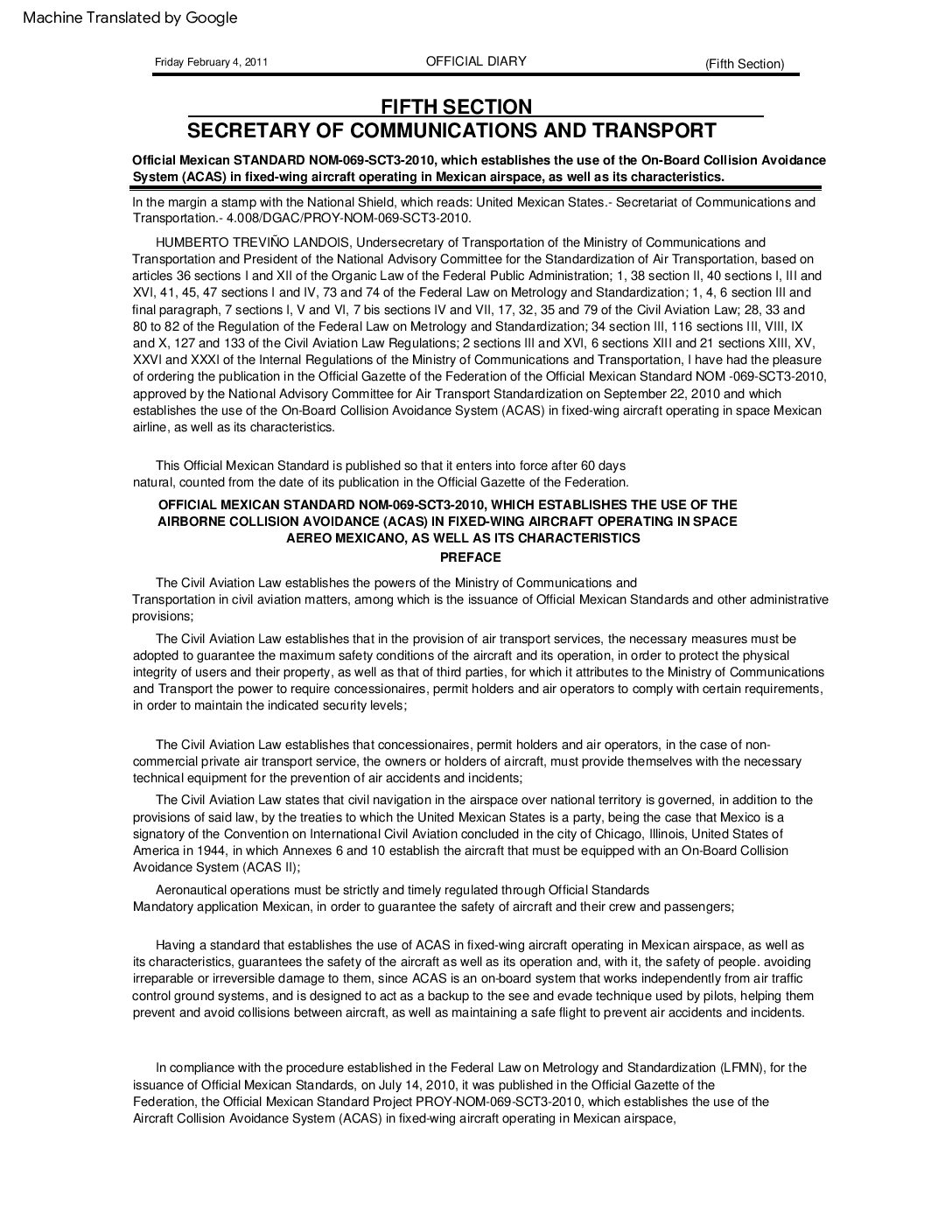 Machine Translated by Google

Friday February 4, 2011 OFFICIAL DIARY (Fifth Section)

FIFTH SECTION
SECRETARY OF COMMUNICATIONS AND TRANSPORT

Official Mexican STANDARD NOM-069-SCT3-2010, which establishes the use of the On-Board Collision Avoidance System (ACAS) in fixed-wing aircraft operating in Mexican airspace, as well as its characteristics.

In the margin a stamp with the National Shield, which reads: United Mexican States.- Secretariat of Communications and Transportation.- 4.008/DGAC/PROY-NOM-069-SCT3-2010.

HUMBERTO TREVIÑO LANDOIS, Undersecretary of Transportation of the Ministry of Communications and Transportation and President of the National Advisory Committee for the Standardization of Air Transportation, based on articles 36 sections I and XII of the Organic Law of the Federal Public Administration; 1, 38 section II, 40 sections I, III and XVI, 41, 45, 47 sections I and IV, 73 and 74 of the Federal Law on Metrology and Standardization; 1, 4, 6 section III and final paragraph, 7 sections I, V and VI, 7 bis sections IV and VII, 17, 32, 35 and 79 of the Civil Aviation Law; 28, 33 and 80 to 82 of the Regulation of the Federal Law on Metrology and Standardization; 34 section III, 116 sections III, VIII, IX and X, 127 and 133 of the Civil Aviation Law Regulations; 2 sections III and XVI, 6 sections XIII and 21 sections XIII, XV, XXVI and XXXI of the Internal Regulations of the Ministry of Communications and Transportation, I have had the pleasure of ordering the publication in the Official Gazette of the Federation of the Official Mexican Standard NOM -069-SCT3-2010, approved by the National Advisory Committee for Air Transport Standardization on September 22, 2010 and which establishes the use of the On-Board Collision Avoidance System (ACAS) in fixed-wing aircraft operating in space Mexican airline, as well as its characteristics.

This Official Mexican Standard is published so that it enters into force after 60 days natural, counted from the date of its publication in the Official Gazette of the Federation.

OFFICIAL MEXICAN STANDARD NOM-069-SCT3-2010, WHICH ESTABLISHES THE USE OF THE AIRBORNE COLLISION AVOIDANCE (ACAS) IN FIXED-WING AIRCRAFT OPERATING IN SPACE AEREO MEXICANO, AS WELL AS ITS CHARACTERISTICS
PREFACE

The Civil Aviation Law establishes the powers of the Ministry of Communications and Transportation in civil aviation matters, among which is the issuance of Official Mexican Standards and other administrative provisions;

The Civil Aviation Law establishes that in the provision of air transport services, the necessary measures must be adopted to guarantee the maximum safety conditions of the aircraft and its operation, in order to protect the physical integrity of users and their property, as well as that of third parties, for which it attributes to the Ministry of Communications and Transport the power to require concessionaires, permit holders and air operators to comply with certain requirements, in order to maintain the indicated security levels;

The Civil Aviation Law establishes that concessionaires, permit holders and air operators, in the case of non-commercial private air transport service, the owners or holders of aircraft, must provide themselves with the necessary technical equipment for the prevention of air accidents and incidents;

The Civil Aviation Law states that civil navigation in the airspace over national territory is governed, in addition to the provisions of said law, by the treaties to which the United Mexican States is a party, being the case that Mexico is a signatory of the Convention on International Civil Aviation concluded in the city of Chicago, Illinois, United States of America in 1944, in which Annexes 6 and 10 establish the aircraft that must be equipped with an On-Board Collision Avoidance System (ACAS II);

Aeronautical operations must be strictly and timely regulated through Official Standards Mandatory application Mexican, in order to guarantee the safety of aircraft and their crew and passengers;

Having a standard that establishes the use of ACAS in fixed-wing aircraft operating in Mexican airspace, as well as its characteristics, guarantees the safety of the aircraft as well as its operation and, with it, the safety of people. avoiding irreparable or irreversible damage to them, since ACAS is an on-board system that works independently from air traffic control ground systems, and is designed to act as a backup to the see and evade technique used by pilots, helping them prevent and avoid collisions between aircraft, as well as maintaining a safe flight to prevent air accidents and incidents.

In compliance with the procedure established in the Federal Law on Metrology and Standardization (LFMN), for the issuance of Official Mexican Standards, on July 14, 2010, it was published in the Official Gazette of the Federation, the Official Mexican Standard Project PROY-NOM-069-SCT3-2010, which establishes the use of the Aircraft Collision Avoidance System (ACAS) in fixed-wing aircraft operating in Mexican airspace,